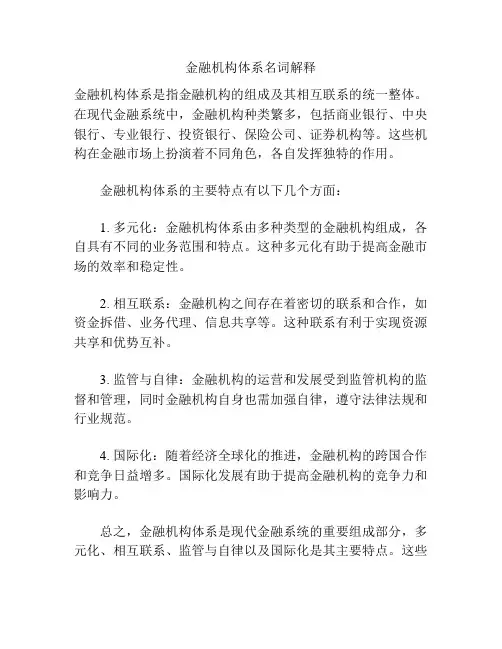 金融机构体系名词解释

金融机构体系是指金融机构的组成及其相互联系的统一整体。在现代金融系统中，金融机构种类繁多，包括商业银行、中央银行、专业银行、投资银行、保险公司、证券机构等。这些机构在金融市场上扮演着不同角色，各自发挥独特的作用。

金融机构体系的主要特点有以下几个方面：

1. 多元化：金融机构体系由多种类型的金融机构组成，各自具有不同的业务范围和特点。这种多元化有助于提高金融市场的效率和稳定性。

2. 相互联系：金融机构之间存在着密切的联系和合作，如资金拆借、业务代理、信息共享等。这种联系有利于实现资源共享和优势互补。

3. 监管与自律：金融机构的运营和发展受到监管机构的监督和管理，同时金融机构自身也需加强自律，遵守法律法规和行业规范。

4. 国际化：随着经济全球化的推进，金融机构的跨国合作和竞争日益增多。国际化发展有助于提高金融机构的竞争力和影响力。

总之，金融机构体系是现代金融系统的重要组成部分，多元化、相互联系、监管与自律以及国际化是其主要特点。这些